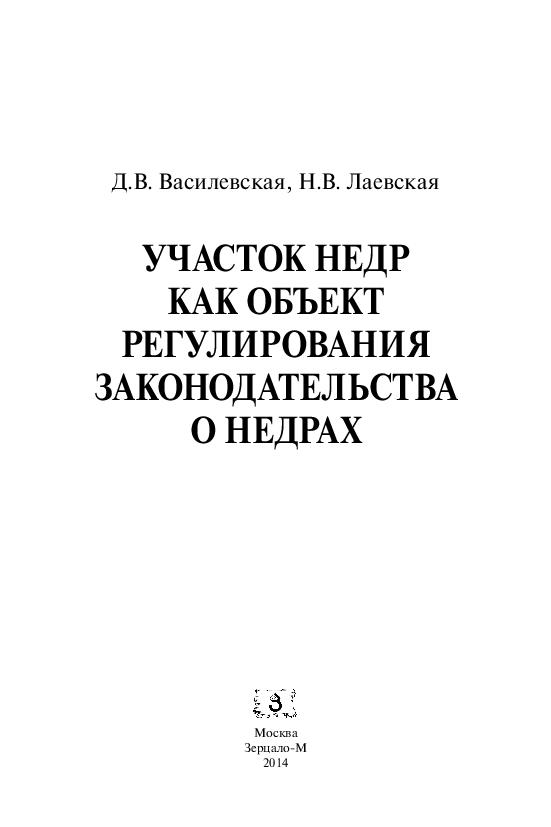 Д.В. Василевская, Н.В. Лаевская

УЧАСТОК НЕДР
КАК ОБЪЕКТ
РЕГУЛИРОВАНИЯ
ЗАКОНОДАТЕЛЬСТВА
О НЕДРАХ

Москва
Зерцало-М
2014